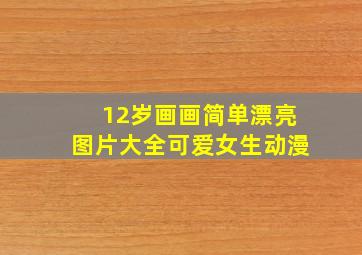 12岁画画简单漂亮
图片大全可爱女生动漫